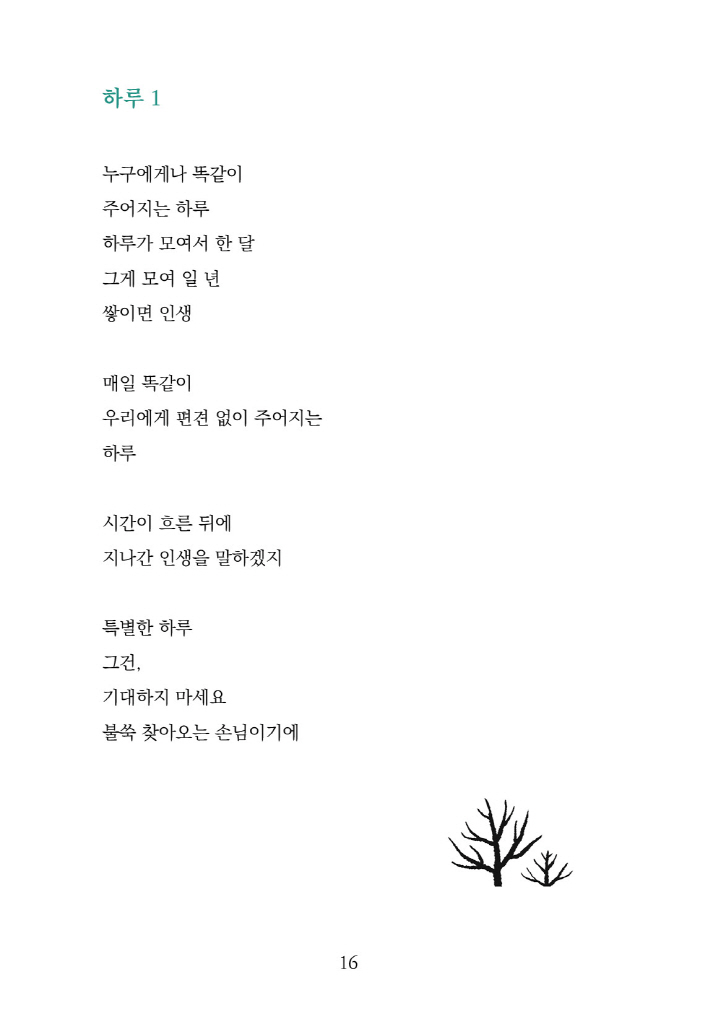 하루 1

누구에게나 똑같이
주어지는 하루
하루가 모여서 한 달
그게 모여 일 년
쌓이면 인생

매일 똑같이
우리에게 편견 없이 주어지는
하루

시간이 흐른 뒤에
지나간 인생을 말하겠지

특별한 하루
그건,
기대하지 마세요
불쑥 찾아오는 손님이기에

16